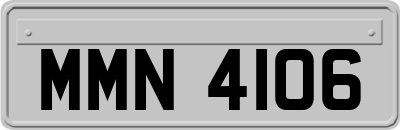 MMN 4106